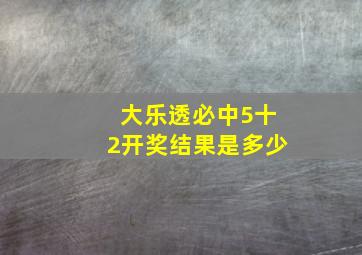 大乐透必中5十2开奖结果是多少